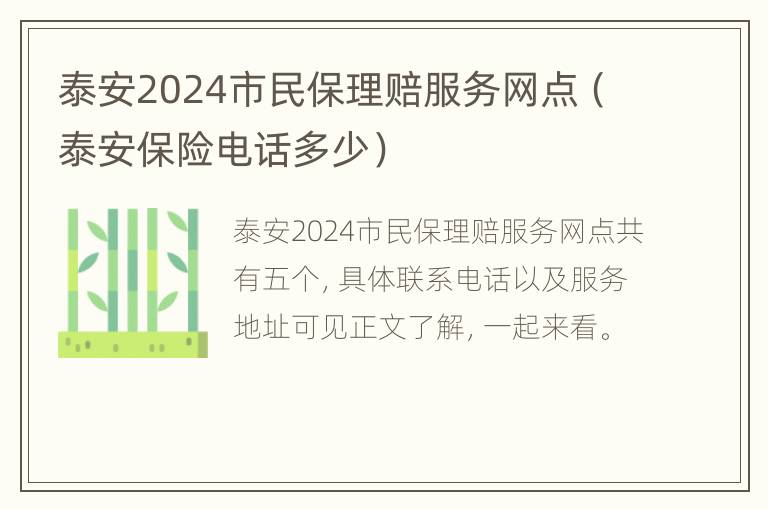 泰安2024市民保理赔服务网点（泰安保险电话多少）

泰安2024市民保理赔服务网点共有五个，具体联系电话以及服务地址可见正文了解，一起来看。